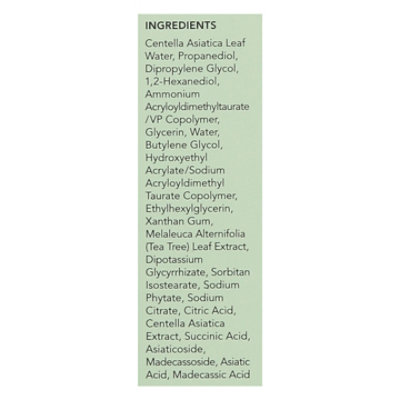 INGREDIENTS

Centella Asiatica Leaf Water, Propanediol, Dipropylene Glycol, 1,2-Hexanediol, Ammonium Acryloyldimethyltaurate /VP Copolymer, Glycerin, Water, Butylene Glycol, Hydroxyethyl Acrylate/Sodium Acryloyldimethyl Taurate Copolymer, Ethylhexylglycerin, Xanthan Gum, Melaleuca Alternifolia (Tea Tree) Leaf Extract, Dipotassium Glycyrrhizate, Sorbitan Isostearate, Sodium Phytate, Sodium Citrate, Citric Acid, Centella Asiatica Extract, Succinic Acid, Asiaticoside, Madecassoside, Asiatic Acid, Madecassic Acid